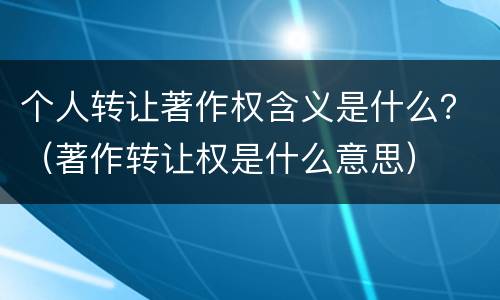 个人转让著作权含义是什么？（著作转让权是什么意思）